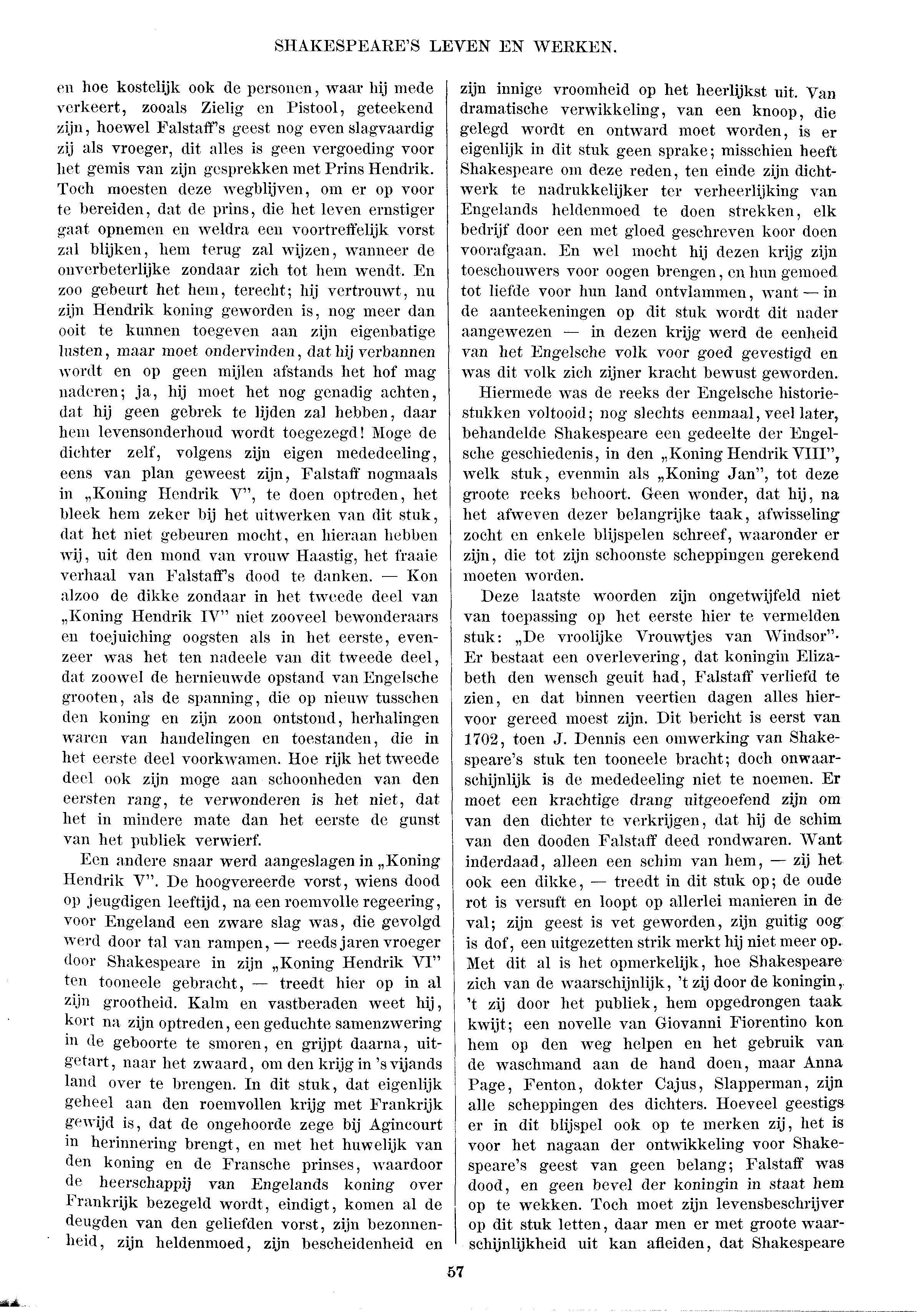 SHAKESPEARE'S LEVEN EN WERKEN.

en hoe kostelijk ook de personen, waar hij mede verkeert, zooals Zielig en Pistool, geteekend zijn, hoewel Falstaff's geest nog even slagvaardig zij als vroeger, dit alles is geen vergoeding voor het gemis van zijn gesprekken met Prins Hendrik. Toch moesten deze wegblijven, om er op voor te bereiden, dat de prins, die het leven ernstiger gaat opnemen en weldra een voortreffelijk vorst zal blijken, hem terug zal wijzen, wanneer de onverbeterlijke zondaar zich tot hem wendt. En zoo gebeurt het hem, terecht; hij vertrouwt, nu zijn Hendrik koning geworden is, nog meer dan ooit te kunnen toegeven aan zijn eigenbatige lusten, maar moet ondervinden, dat hij verbannen wordt en op geen mijlen afstands het hof mag naderen; ja, hij moet het nog genadig achten, dat hij geen gebrek te lijden zal hebben, daar hem levensonderhoud wordt toegezegd! Moge de dichter zelf, volgens zijn eigen mededeeling, eens van plan geweest zijn, Falstaff nogmaals in „Koning Hendrik V", te doen optreden, het bleek hem zeker bij het uitwerken van dit stuk, dat het niet gebeuren mocht, en hieraan hebben wij, uit den mond van vrouw Haastig, het fraaie verhaal van Falstaff's dood te danken. — Kon alzoo de dikke zondaar in het tweede deel van „Koning Hendrik IV" niet zooveel bewonderaars en toejuiching oogsten als in het eerste, evenzeer was het ten nadeele van dit tweede deel, dat zoowel de hernieuwde opstand van Engelsche grooten, als de spanning, die op nieuw tusschen den koning en zijn zoon ontstond, herhalingen waren van handelingen en toestanden, die in het eerste deel voorkwamen. Hoe rijk het tweede deel ook zijn moge aan schoonheden van den eersten rang, te verwonderen is het niet, dat het in mindere mate dan het eerste de gunst van het publiek verwierf.

Een andere snaar werd aangeslagen in „Koning Hendrik V". De hoogvereerde vorst, wiens dood op jeugdigen leeftijd, na een roemvolle regeering, voor Engeland een zware slag was, die gevolgd werd door tal van rampen, — reeds jaren vroeger door Shakespeare in zijn „Koning Hendrik VI" ten tooneele gebracht, — treedt hier op in al zijn grootheid. Kalm en vastberaden weet hij, kort na zijn optreden, een geduchte samenzwering in de geboorte te smoren, en grijpt daarna, uitgetart, naar het zwaard, om den krijg in 's vijands land over te brengen. In dit stuk, dat eigenlijk geheel aan den roemvollen krijg met Frankrijk gewijd is, dat de ongehoorde zege bij Agincourt in herinnering brengt, en met het huwelijk van den koning en de Fransche prinses, waardoor de heerschappij van Engelands koning over Frankrijk bezegeld wordt, eindigt, komen al de deugden van den geliefden vorst, zijn bezonnenheid, zijn heldenmoed, zijn bescheidenheid en zijn innige vroomheid op het heerlijkst uit. Van dramatische verwikkeling, van een knoop, die gelegd wordt en ontward moet worden, is er eigenlijk in dit stuk geen sprake; misschien heeft Shakespeare om deze reden, ten einde zijn dichtwerk te nadrukkelijker ter verheerlijking van Engelands heldenmoed te doen strekken, elk bedrijf door een met gloed geschreven koor doen voorafgaan. En wel mocht hij dezen krijg zijn toeschouwers voor oogen brengen, en hun gemoed tot liefde voor hun land ontvlammen, want — in de aanteekeningen op dit stuk wordt dit nader aangewezen — in dezen krijg werd de eenheid van het Engelsche volk voor goed gevestigd en was dit volk zich zijner kracht bewust geworden.

Hiermede was de reeks der Engelsche historiestukken voltooid; nog slechts eenmaal, veel later, behandelde Shakespeare een gedeelte der Engelsche geschiedenis, in den „Koning Hendrik VIII", welk stuk, evenmin als „Koning Jan", tot deze groote reeks behoort. Geen wonder, dat hij, na het afweven dezer belangrijke taak, afwisseling zocht en enkele blijspelen schreef, waaronder er zijn, die tot zijn schoonste scheppingen gerekend moeten worden.

Deze laatste woorden zijn ongetwijfeld niet van toepassing op het eerste hier te vermelden stuk: „De vroolijke Vrouwtjes van Windsor". Er bestaat een overlevering, dat koningin Elizabeth den wensch geuit had, Falstaff verliefd te zien, en dat binnen veertien dagen alles hiervoor gereed moest zijn. Dit bericht is eerst van 1702, toen J. Dennis een omwerking van Shakespeare's stuk ten tooneele bracht; doch onwaarschijnlijk is de mededeeling niet te noemen. Er moet een krachtige drang uitgeoefend zijn om van den dichter te verkrijgen, dat hij de schim van den dooden Falstaff deed rondwaren. Want inderdaad, alleen een schim van hem, — zij het ook een dikke, — treedt in dit stuk op; de oude rot is versuft en loopt op allerlei manieren in de val; zijn geest is vet geworden, zijn guitig oog is dof, een uitgezetten strik merkt hij niet meer op. Met dit al is het opmerkelijk, hoe Shakespeare zich van de waarschijnlijk, 't zij door de koningin, 't zij door het publiek, hem opgedrongen taak kwijt; een novelle van Giovanni Fiorentino kon hem op den weg helpen en het gebruik van de waschmand aan de hand doen, maar Anna Page, Fenton, dokter Cajus, Slapperman, zijn alle scheppingen des dichters. Hoeveel geestigs er in dit blijspel ook op te merken zij, het is voor het nagaan der ontwikkeling voor Shakespeare's geest van geen belang; Falstaff was dood, en geen bevel der koningin in staat hem op te wekken. Toch moet zijn levensbeschrijver op dit stuk letten, daar men er met groote waarschijnlijkheid uit kan afleiden, dat Shakespeare

57